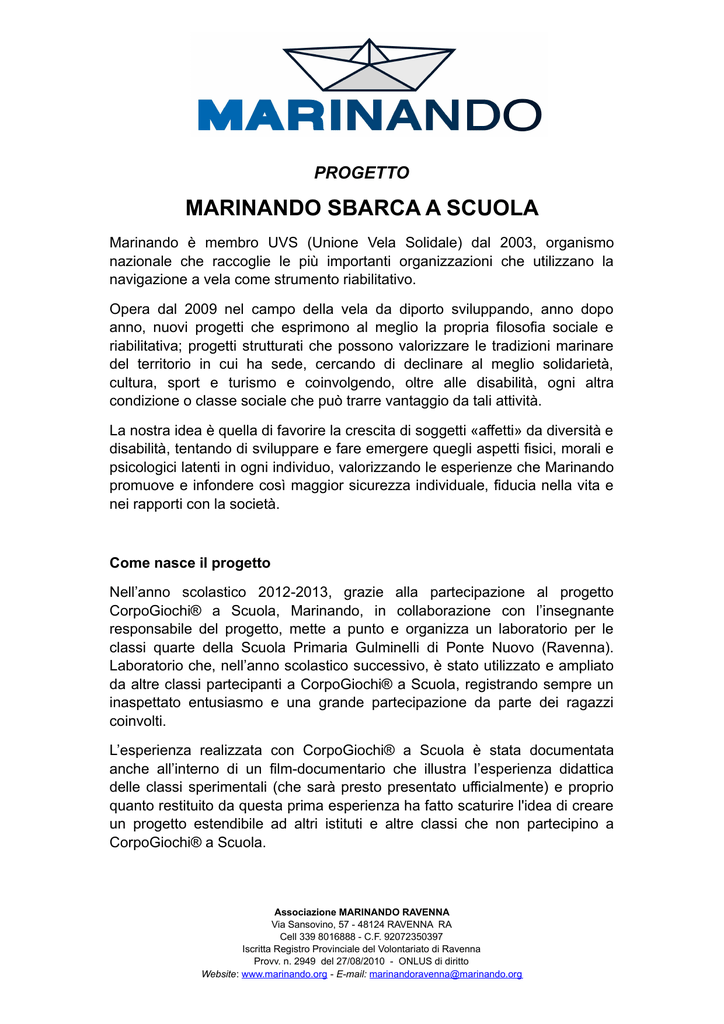 MARINANDO

PROGETTO

MARINANDO SBARCA A SCUOLA

Marinando è membro UVS (Unione Vela Solidale) dal 2003, organismo nazionale che raccoglie le più importanti organizzazioni che utilizzano la navigazione a vela come strumento riabilitativo.

Opera dal 2009 nel campo della vela da diporto sviluppando, anno dopo anno, nuovi progetti che esprimono al meglio la propria filosofia sociale e riabilitativa; progetti strutturati che possono valorizzare le tradizioni marinare del territorio in cui ha sede, cercando di declinare al meglio solidarietà, cultura, sport e turismo e coinvolgendo, oltre alle disabilità, ogni altra condizione o classe sociale che può trarre vantaggio da tali attività.

La nostra idea è quella di favorire la crescita di soggetti «affetti» da diversità e disabilità, tentando di sviluppare e fare emergere quegli aspetti fisici, morali e psicologici latenti in ogni individuo, valorizzando le esperienze che Marinando promuove e infondere così maggior sicurezza individuale, fiducia nella vita e nei rapporti con la società.

Come nasce il progetto

Nell'anno scolastico 2012-2013, grazie alla partecipazione al progetto CorpoGiochi® a Scuola, Marinando, in collaborazione con l'insegnante responsabile del progetto, mette a punto e organizza un laboratorio per le classi quarte della Scuola Primaria Gulminelli di Ponte Nuovo (Ravenna). Laboratorio che, nell'anno scolastico successivo, è stato utilizzato e ampliato da altre classi partecipanti a CorpoGiochi® a Scuola, registrando sempre un inaspettato entusiasmo e una grande partecipazione da parte dei ragazzi coinvolti.

L'esperienza realizzata con CorpoGiochi® a Scuola è stata documentata anche all'interno di un film-documentario che illustra l'esperienza didattica delle classi sperimentali (che sarà presto presentato ufficialmente) e proprio quanto restituito da questa prima esperienza ha fatto scaturire l'idea di creare un progetto estendibile ad altri istituti e altre classi che non partecipino a CorpoGiochi® a Scuola.

Associazione MARINANDO RAVENNA
Via Sansovino, 57 - 48124 RAVENNA RA
Cell 339 8016888 - C.F. 92072350397
Iscritta Registro Provinciale del Volontariato di Ravenna
Provv. n. 2949 del 27/08/2010 - ONLUS di diritto
Website: www.marinando.org - E-mail: marinandoravenna@marinando.org